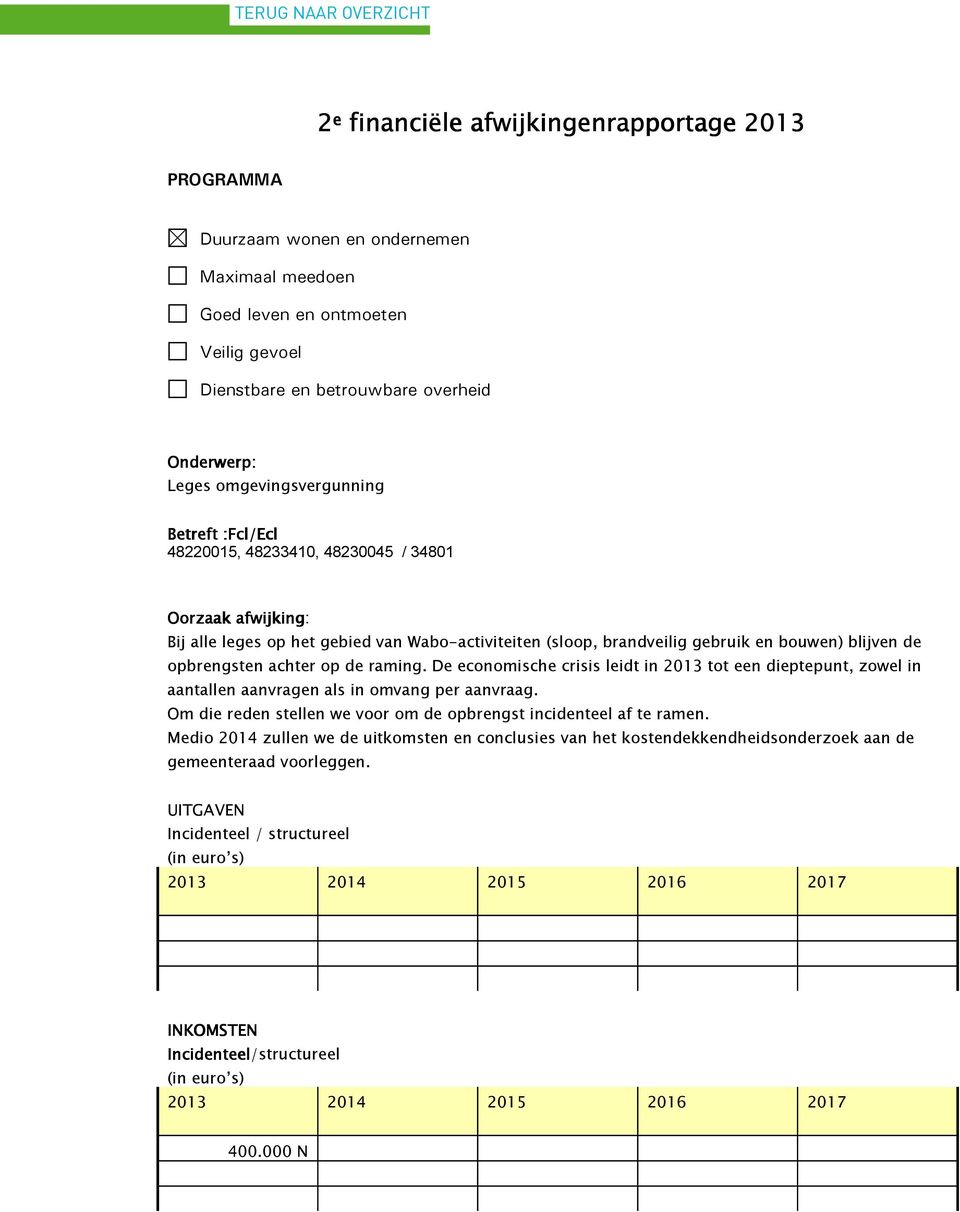 TERUG NAAR OVERZICHT

2e financiële afwijkingenrapportage 2013

PROGRAMMA

☒ Duurzaam wonen en ondernemen
☐ Maximaal meedoen
☐ Goed leven en ontmoeten
☐ Veilig gevoel
☐ Dienstbare en betrouwbare overheid

Onderwerp:
Leges omgevingsvergunning

Betreft :Fcl/Ecl
48220015, 48233410, 48230045 / 34801

Oorzaak afwijking:
Bij alle leges op het gebied van Wabo-activiteiten (sloop, brandveilig gebruik en bouwen) blijven de opbrengsten achter op de raming. De economische crisis leidt in 2013 tot een dieptepunt, zowel in aantallen aanvragen als in omvang per aanvraag.
Om die reden stellen we voor om de opbrengst incidenteel af te ramen.
Medio 2014 zullen we de uitkomsten en conclusies van het kostendekkendheidsonderzoek aan de gemeenteraad voorleggen.

UITGAVEN
Incidenteel / structureel
(in euro's)

| 2013 | 2014 | 2015 | 2016 | 2017 |
|---|---|---|---|---|
| | | | | |
| | | | | |
| | | | | |

INKOMSTEN
Incidenteel/structureel
(in euro's)

| 2013 | 2014 | 2015 | 2016 | 2017 |
|---|---|---|---|---|
| 400.000 N | | | | |
| | | | | |
| | | | | |